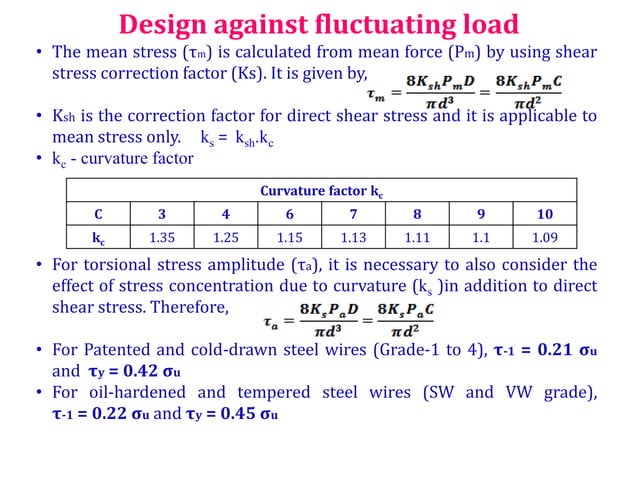 Design against fluctuating load

• The mean stress ($\tau_m$) is calculated from mean force ($P_m$) by using shear stress correction factor (Ks). It is given by, $\tau_m = \frac{8K_{sh}P_mD}{\pi d^3} = \frac{8K_{sh}P_mC}{\pi d^2}$

• $K_{sh}$ is the correction factor for direct shear stress and it is applicable to mean stress only. $k_s = k_{sh}.k_c$

• $k_c$ - curvature factor

| Curvature factor $k_c$ | | | | | | | |
|---|---|---|---|---|---|---|---|
| C | 3 | 4 | 6 | 7 | 8 | 9 | 10 |
| $k_c$ | 1.35 | 1.25 | 1.15 | 1.13 | 1.11 | 1.1 | 1.09 |

• For torsional stress amplitude ($\tau_a$), it is necessary to also consider the effect of stress concentration due to curvature ($k_s$ )in addition to direct shear stress. Therefore, $\tau_a = \frac{8K_sP_aD}{\pi d^3} = \frac{8K_sP_aC}{\pi d^2}$

• For Patented and cold-drawn steel wires (Grade-1 to 4), $\tau_{-1} = 0.21\ \sigma_u$ and $\tau_y = 0.42\ \sigma_u$

• For oil-hardened and tempered steel wires (SW and VW grade), $\tau_{-1} = 0.22\ \sigma_u$ and $\tau_y = 0.45\ \sigma_u$